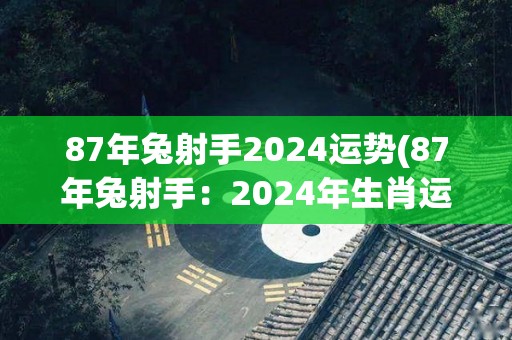 87年兔射手2024运势(87年兔射手：2024年生肖运